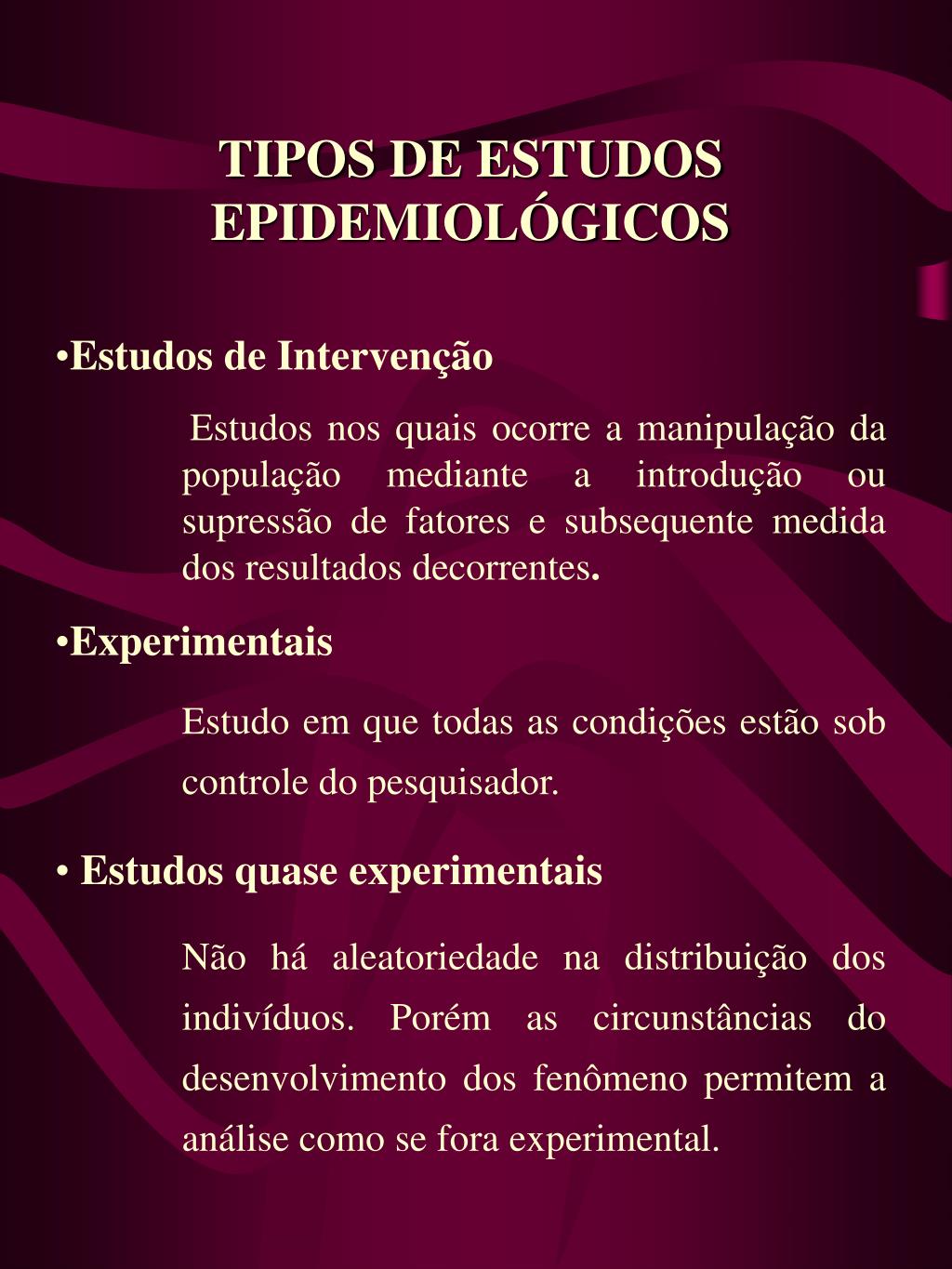 TIPOS DE ESTUDOS EPIDEMIOLÓGICOS

•Estudos de Intervenção

Estudos nos quais ocorre a manipulação da população mediante a introdução ou supressão de fatores e subsequente medida dos resultados decorrentes.

•Experimentais

Estudo em que todas as condições estão sob controle do pesquisador.

• Estudos quase experimentais

Não há aleatoriedade na distribuição dos indivíduos. Porém as circunstâncias do desenvolvimento dos fenômeno permitem a análise como se fora experimental.